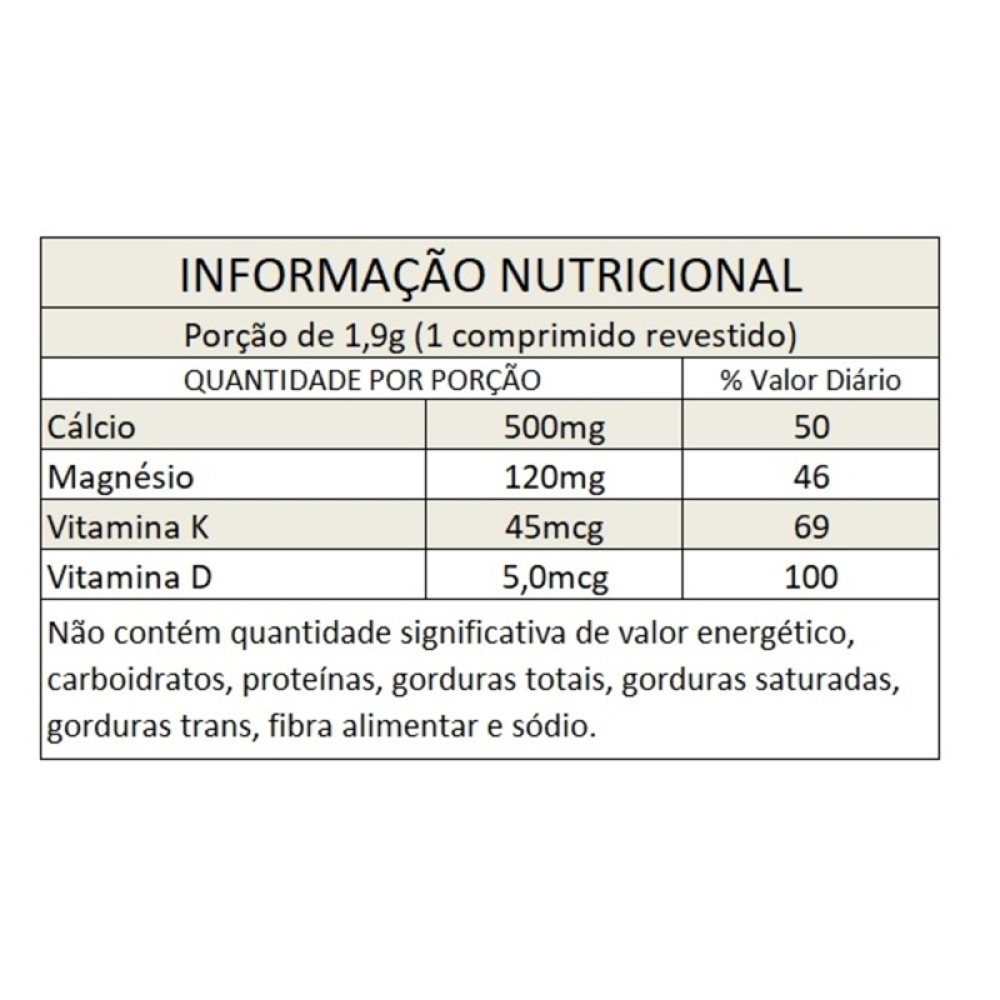 INFORMAÇÃO NUTRICIONAL

Porção de 1,9g (1 comprimido revestido)

| QUANTIDADE POR PORÇÃO | | % Valor Diário |
|---|---|---|
| Cálcio | 500mg | 50 |
| Magnésio | 120mg | 46 |
| Vitamina K | 45mcg | 69 |
| Vitamina D | 5,0mcg | 100 |

Não contém quantidade significativa de valor energético, carboidratos, proteínas, gorduras totais, gorduras saturadas, gorduras trans, fibra alimentar e sódio.